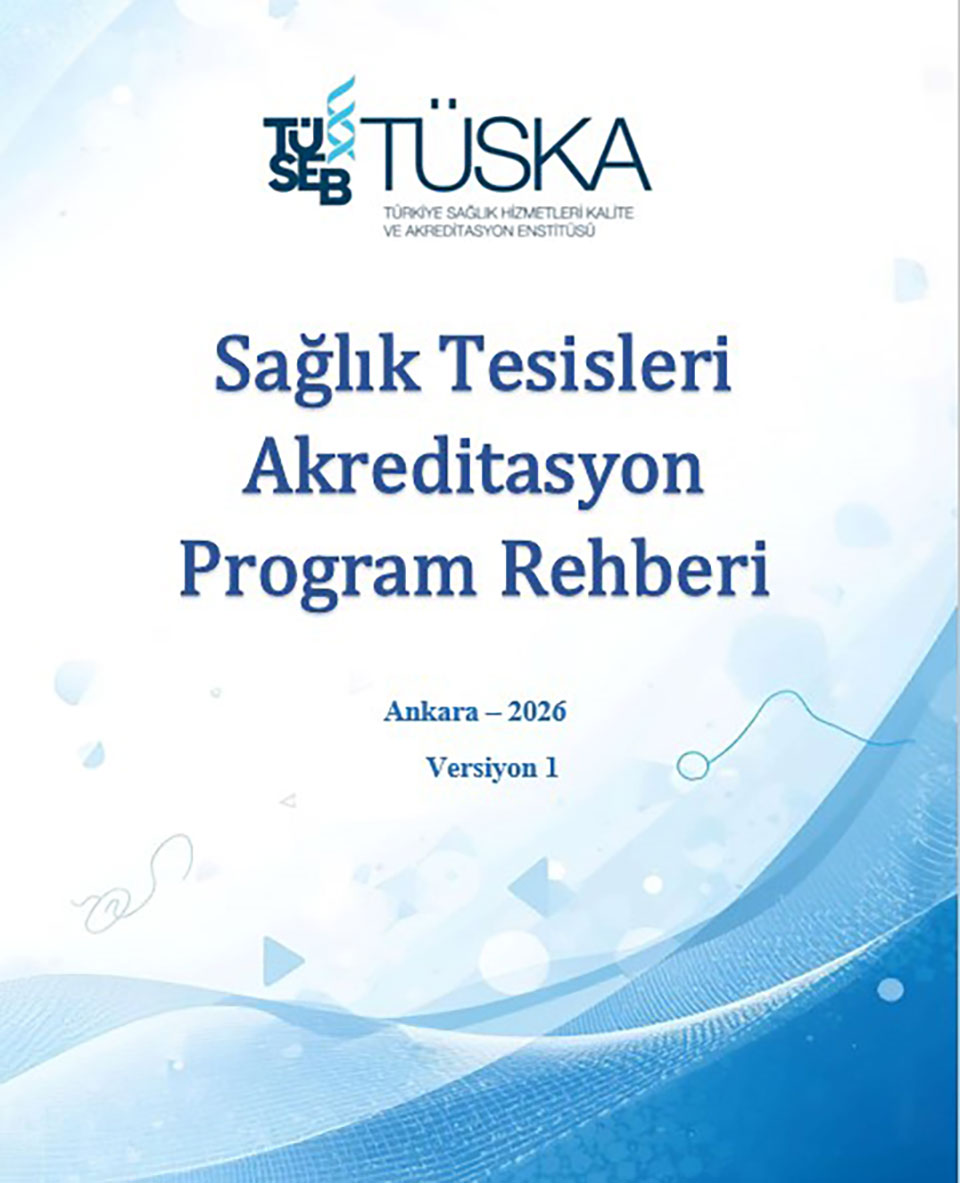 TÜSEB TÜSKA
TÜRKİYE SAĞLIK HİZMETLERİ KALİTE
VE AKREDİTASYON ENSTİTÜSÜ

Sağlık Tesisleri
Akreditasyon
Program Rehberi

Ankara – 2026
Versiyon 1